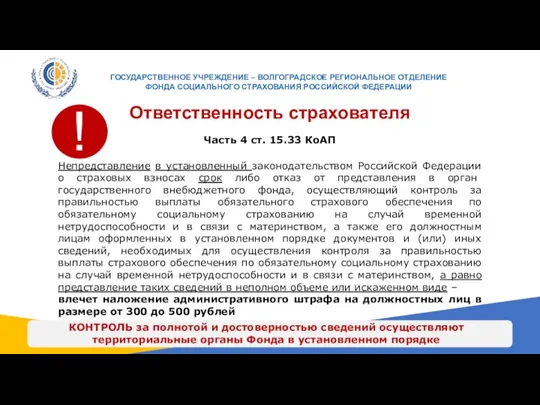 ГОСУДАРСТВЕННОЕ УЧРЕЖДЕНИЕ – ВОЛГОГРАДСКОЕ РЕГИОНАЛЬНОЕ ОТДЕЛЕНИЕ ФОНДА СОЦИАЛЬНОГО СТРАХОВАНИЯ РОССИЙСКОЙ ФЕДЕРАЦИИ

!

Ответственность страхователя

Часть 4 ст. 15.33 КоАП

Непредставление в установленный законодательством Российской Федерации о страховых взносах срок либо отказ от представления в орган государственного внебюджетного фонда, осуществляющий контроль за правильностью выплаты обязательного страхового обеспечения по обязательному социальному страхованию на случай временной нетрудоспособности и в связи с материнством, а также его должностным лицам оформленных в установленном порядке документов и (или) иных сведений, необходимых для осуществления контроля за правильностью выплаты страхового обеспечения по обязательному социальному страхованию на случай временной нетрудоспособности и в связи с материнством, а равно представление таких сведений в неполном объеме или искаженном виде – влечет наложение административного штрафа на должностных лиц в размере от 300 до 500 рублей

КОНТРОЛЬ за полнотой и достоверностью сведений осуществляют территориальные органы Фонда в установленном порядке